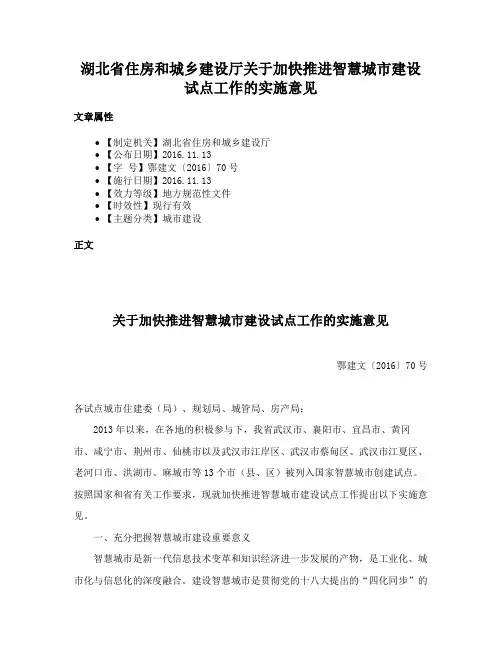 湖北省住房和城乡建设厅关于加快推进智慧城市建设试点工作的实施意见

文章属性

• 【制定机关】湖北省住房和城乡建设厅
• 【公布日期】2016.11.13
• 【字 号】鄂建文〔2016〕70号
• 【施行日期】2016.11.13
• 【效力等级】地方规范性文件
• 【时效性】现行有效
• 【主题分类】城市建设

正文

关于加快推进智慧城市建设试点工作的实施意见

鄂建文〔2016〕70号

各试点城市住建委（局）、规划局、城管局、房产局：

2013年以来，在各地的积极参与下，我省武汉市、襄阳市、宜昌市、黄冈市、咸宁市、荆州市、仙桃市以及武汉市江岸区、武汉市蔡甸区、武汉市江夏区、老河口市、洪湖市、麻城市等13个市（县、区）被列入国家智慧城市创建试点。按照国家和省有关工作要求，现就加快推进智慧城市建设试点工作提出以下实施意见。

一、充分把握智慧城市建设重要意义

智慧城市是新一代信息技术变革和知识经济进一步发展的产物，是工业化、城市化与信息化的深度融合。建设智慧城市是贯彻党的十八大提出的“四化同步”的